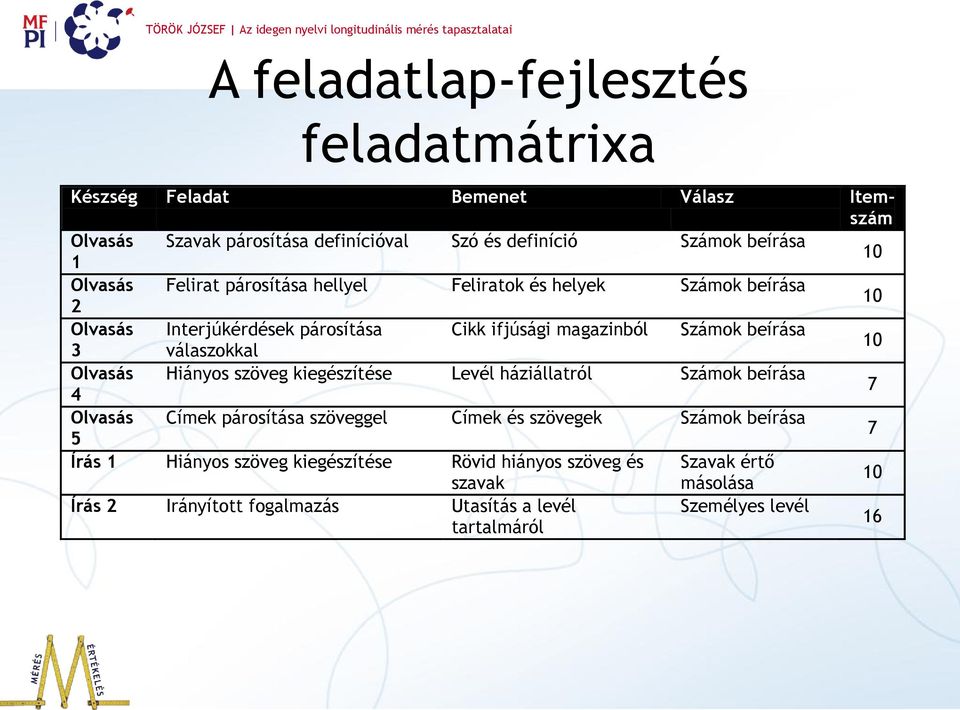 MF PI

TÖRÖK JÓZSEF | Az idegen nyelvi longitudinális mérés tapasztalatai

A feladatlap-fejlesztés feladatmátrixa

| Készség | Feladat | Bemenet | Válasz | Item-szám |
|---|---|---|---|---|
| Olvasás 1 | Szavak párosítása definícióval | Szó és definíció | Számok beírása | 10 |
| Olvasás 2 | Felirat párosítása hellyel | Feliratok és helyek | Számok beírása | 10 |
| Olvasás 3 | Interjúkérdések párosítása válaszokkal | Cikk ifjúsági magazinból | Számok beírása | 10 |
| Olvasás 4 | Hiányos szöveg kiegészítése | Levél háziállatról | Számok beírása | 7 |
| Olvasás 5 | Címek párosítása szöveggel | Címek és szövegek | Számok beírása | 7 |
| Írás 1 | Hiányos szöveg kiegészítése | Rövid hiányos szöveg és szavak | Szavak értő másolása | 10 |
| Írás 2 | Irányított fogalmazás | Utasítás a levél tartalmáról | Személyes levél | 16 |

MÉRÉS ÉRTÉKELÉS